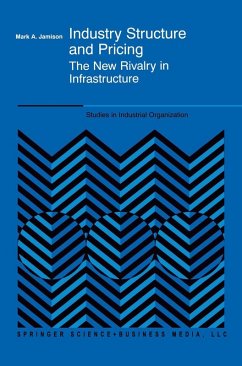 Mark A. Jamison

Industry Structure and Pricing

The New Rivalry in Infrastructure

Studies in Industrial Organization

SPRINGER SCIENCE+BUSINESS MEDIA, LLC